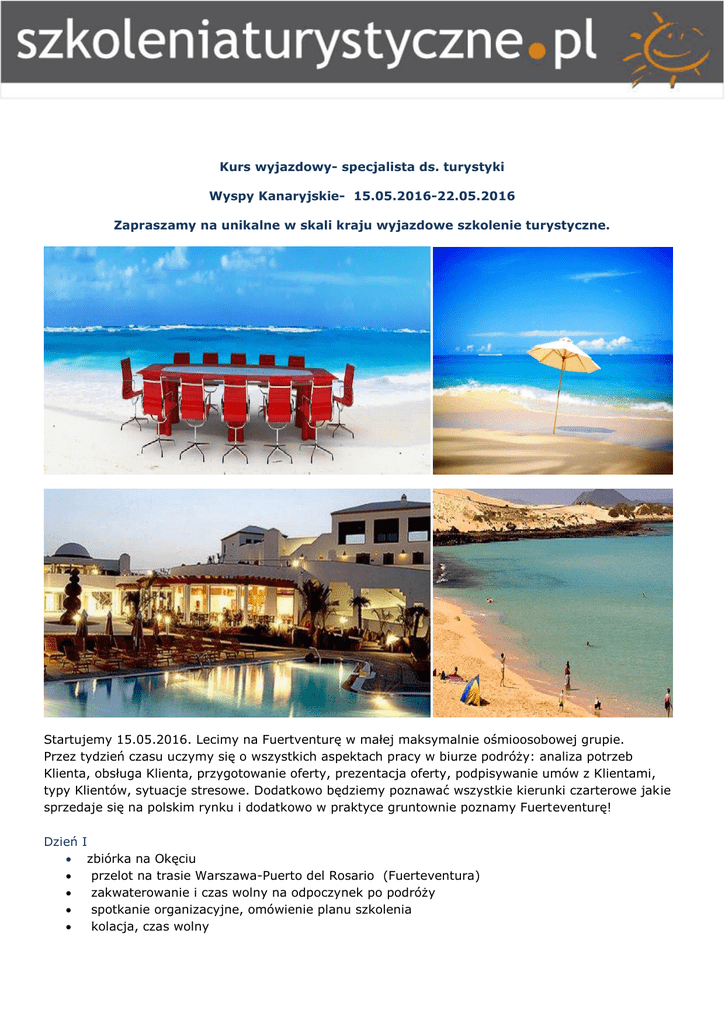 szkoleniaturystyczne.pl

Kurs wyjazdowy- specjalista ds. turystyki

Wyspy Kanaryjskie- 15.05.2016-22.05.2016

Zapraszamy na unikalne w skali kraju wyjazdowe szkolenie turystyczne.

Startujemy 15.05.2016. Lecimy na Fuertventurę w małej maksymalnie ośmioosobowej grupie. Przez tydzień czasu uczymy się o wszystkich aspektach pracy w biurze podróży: analiza potrzeb Klienta, obsługa Klienta, przygotowanie oferty, prezentacja oferty, podpisywanie umów z Klientami, typy Klientów, sytuacje stresowe. Dodatkowo będziemy poznawać wszystkie kierunki czarterowe jakie sprzedaje się na polskim rynku i dodatkowo w praktyce gruntownie poznamy Fuerteventurę!

Dzień I
• zbiórka na Okęciu
• przelot na trasie Warszawa-Puerto del Rosario (Fuerteventura)
• zakwaterowanie i czas wolny na odpoczynek po podróży
• spotkanie organizacyjne, omówienie planu szkolenia
• kolacja, czas wolny